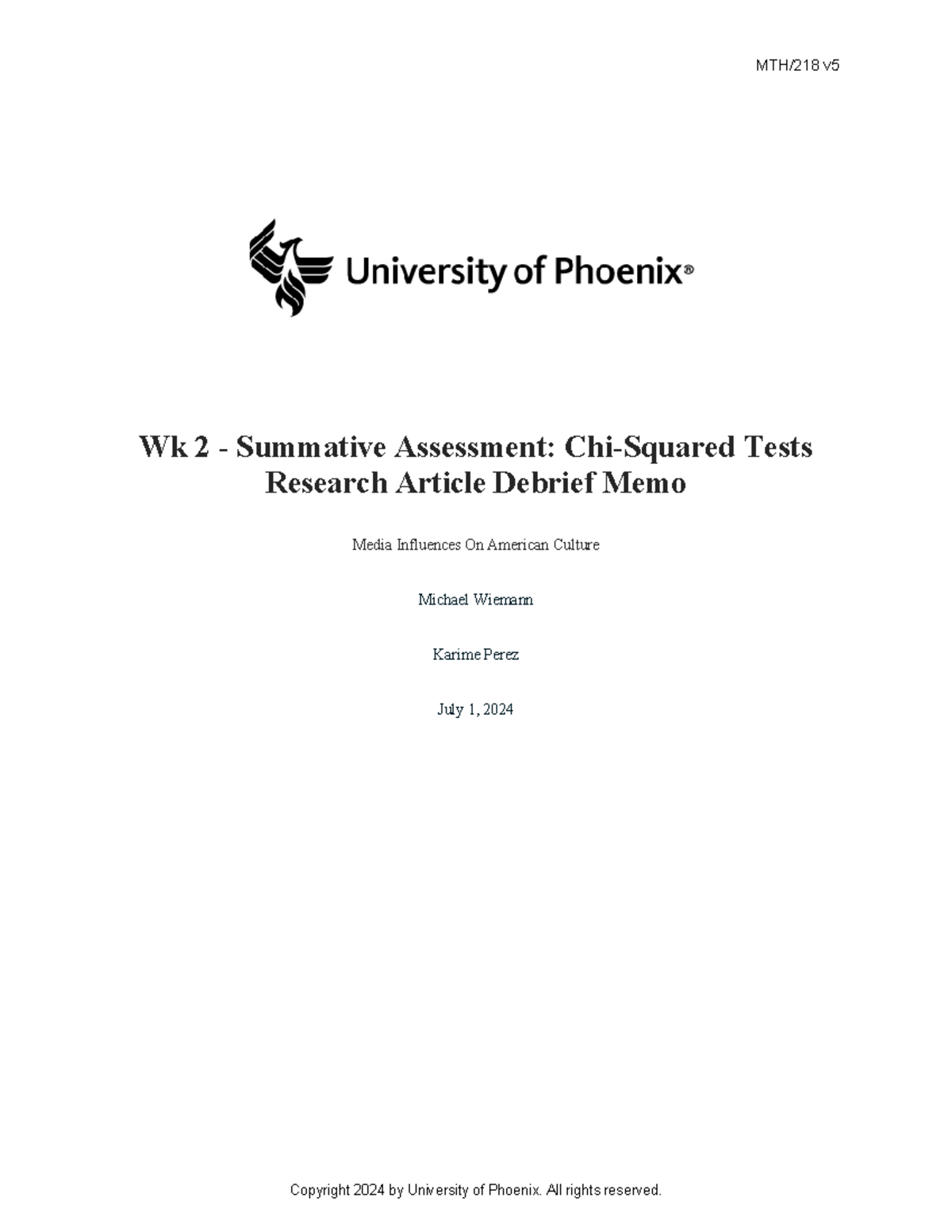 MTH/218 v5

University of Phoenix®

Wk 2 - Summative Assessment: Chi-Squared Tests Research Article Debrief Memo

Media Influences On American Culture

Michael Wiemann

Karime Perez

July 1, 2024

Copyright 2024 by University of Phoenix. All rights reserved.